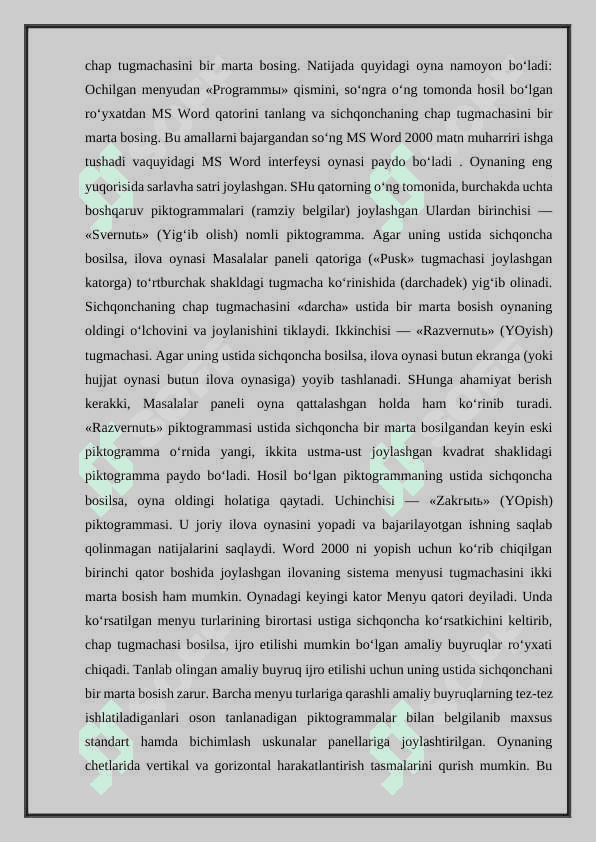 chap tugmachasini bir marta bosing. Natijada quyidagi oyna namoyon bo‘ladi: Ochilgan menyudan «Programmы» qismini, so‘ngra o‘ng tomonda hosil bo‘lgan ro‘yxatdan MS Word qatorini tanlang va sichqonchaning chap tugmachasini bir marta bosing. Bu amallarni bajargandan so‘ng MS Word 2000 matn muharriri ishga tushadi vaquyidagi MS Word interfeysi oynasi paydo bo‘ladi . Oynaning eng yuqorisida sarlavha satri joylashgan. SHu qatorning o‘ng tomonida, burchakda uchta boshqaruv piktogrammalari (ramziy belgilar) joylashgan Ulardan birinchisi — «Svernutь» (Yig‘ib olish) nomli piktogramma. Agar uning ustida sichqoncha bosilsa, ilova oynasi Masalalar paneli qatoriga («Pusk» tugmachasi joylashgan katorga) to‘rtburchak shakldagi tugmacha ko‘rinishida (darchadek) yig‘ib olinadi. Sichqonchaning chap tugmachasini «darcha» ustida bir marta bosish oynaning oldingi o‘lchovini va joylanishini tiklaydi. Ikkinchisi — «Razvernutь» (YOyish) tugmachasi. Agar uning ustida sichqoncha bosilsa, ilova oynasi butun ekranga (yoki hujjat oynasi butun ilova oynasiga) yoyib tashlanadi. SHunga ahamiyat berish kerakki, Masalalar paneli oyna qattalashgan holda ham ko‘rinib turadi. «Razvernutь» piktogrammasi ustida sichqoncha bir marta bosilgandan keyin eski piktogramma o‘rnida yangi, ikkita ustma-ust joylashgan kvadrat shaklidagi piktogramma paydo bo‘ladi. Hosil bo‘lgan piktogrammaning ustida sichqoncha bosilsa, oyna oldingi holatiga qaytadi. Uchinchisi — «Zakrыtь» (YOpish) piktogrammasi. U joriy ilova oynasini yopadi va bajarilayotgan ishning saqlab qolinmagan natijalarini saqlaydi. Word 2000 ni yopish uchun ko‘rib chiqilgan birinchi qator boshida joylashgan ilovaning sistema menyusi tugmachasini ikki marta bosish ham mumkin. Oynadagi keyingi kator Menyu qatori deyiladi. Unda ko‘rsatilgan menyu turlarining birortasi ustiga sichqoncha ko‘rsatkichini keltirib, chap tugmachasi bosilsa, ijro etilishi mumkin bo‘lgan amaliy buyruqlar ro‘yxati chiqadi. Tanlab olingan amaliy buyruq ijro etilishi uchun uning ustida sichqonchani bir marta bosish zarur. Barcha menyu turlariga qarashli amaliy buyruqlarning tez-tez ishlatiladiganlari oson tanlanadigan piktogrammalar bilan belgilanib maxsus standart hamda bichimlash uskunalar panellariga joylashtirilgan. Oynaning chetlarida vertikal va gorizontal harakatlantirish tasmalarini qurish mumkin. Bu